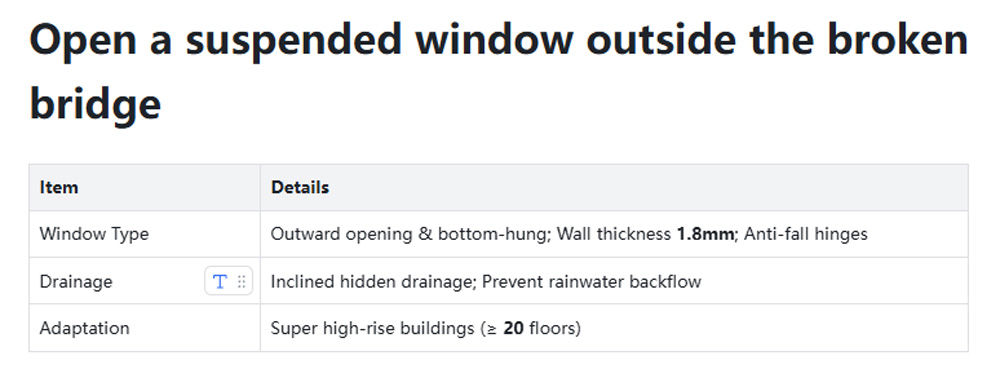 Open a suspended window outside the broken bridge

| Item | Details |
|---|---|
| Window Type | Outward opening & bottom-hung; Wall thickness **1.8mm**; Anti-fall hinges |
| Drainage T | Inclined hidden drainage; Prevent rainwater backflow |
| Adaptation | Super high-rise buildings (≥ **20** floors) |